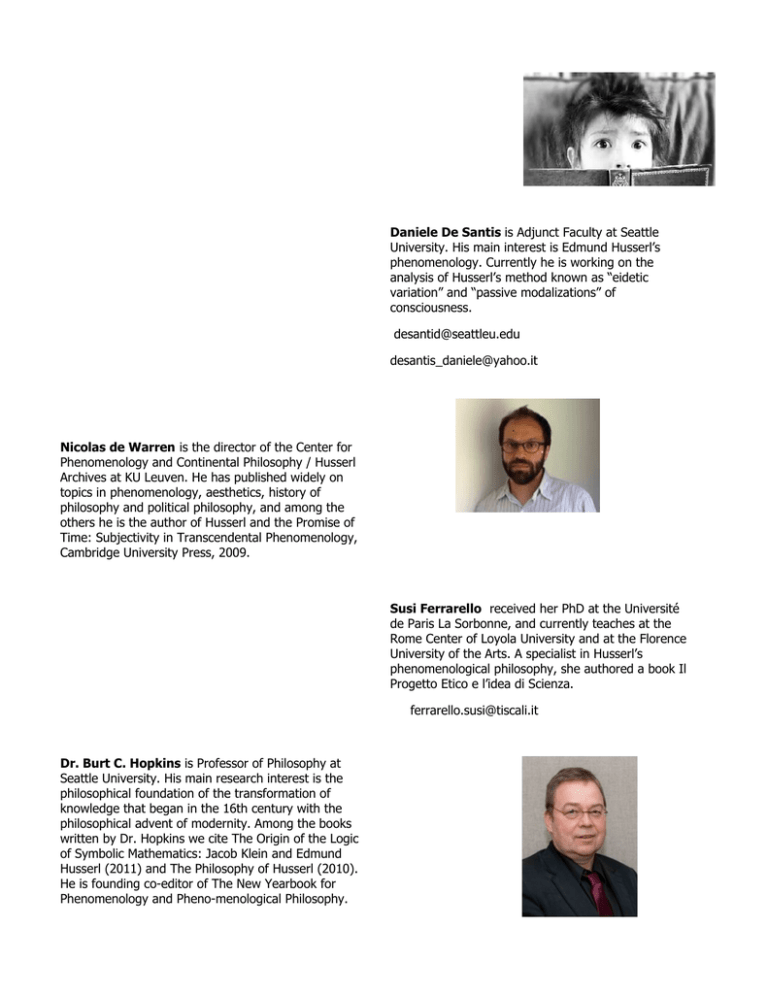 Daniele De Santis is Adjunct Faculty at Seattle University. His main interest is Edmund Husserl's phenomenology. Currently he is working on the analysis of Husserl's method known as "eidetic variation" and "passive modalizations" of consciousness.

desantid@seattleu.edu

desantis_daniele@yahoo.it

Nicolas de Warren is the director of the Center for Phenomenology and Continental Philosophy / Husserl Archives at KU Leuven. He has published widely on topics in phenomenology, aesthetics, history of philosophy and political philosophy, and among the others he is the author of Husserl and the Promise of Time: Subjectivity in Transcendental Phenomenology, Cambridge University Press, 2009.

Susi Ferrarello received her PhD at the Université de Paris La Sorbonne, and currently teaches at the Rome Center of Loyola University and at the Florence University of the Arts. A specialist in Husserl's phenomenological philosophy, she authored a book Il Progetto Etico e l'idea di Scienza.

ferrarello.susi@tiscali.it

Dr. Burt C. Hopkins is Professor of Philosophy at Seattle University. His main research interest is the philosophical foundation of the transformation of knowledge that began in the 16th century with the philosophical advent of modernity. Among the books written by Dr. Hopkins we cite The Origin of the Logic of Symbolic Mathematics: Jacob Klein and Edmund Husserl (2011) and The Philosophy of Husserl (2010). He is founding co-editor of The New Yearbook for Phenomenology and Pheno-menological Philosophy.